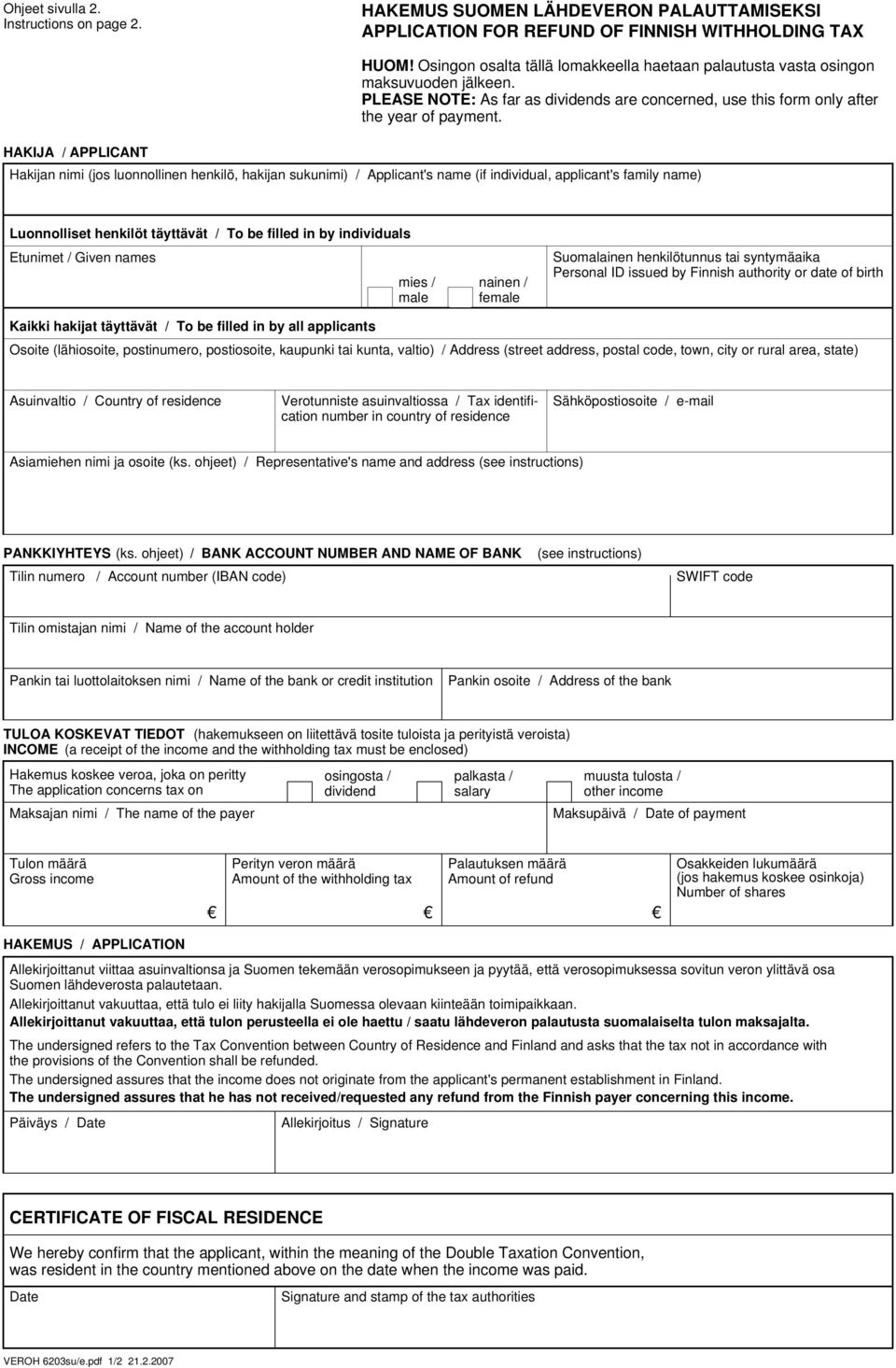 Ohjeet sivulla 2.
Instructions on page 2.

HAKEMUS SUOMEN LÄHDEVERON PALAUTTAMISEKSI
APPLICATION FOR REFUND OF FINNISH WITHHOLDING TAX

HUOM! Osingon osalta tällä lomakkeella haetaan palautusta vasta osingon maksuvuoden jälkeen.
PLEASE NOTE: As far as dividends are concerned, use this form only after the year of payment.

HAKIJA / APPLICANT

Hakijan nimi (jos luonnollinen henkilö, hakijan sukunimi) / Applicant's name (if individual, applicant's family name)

Luonnolliset henkilöt täyttävät / To be filled in by individuals

Etunimet / Given names

mies / male

nainen / female

Suomalainen henkilötunnus tai syntymäaika
Personal ID issued by Finnish authority or date of birth

Kaikki hakijat täyttävät / To be filled in by all applicants

Osoite (lähiosoite, postinumero, postiosoite, kaupunki tai kunta, valtio) / Address (street address, postal code, town, city or rural area, state)

Asuinvaltio / Country of residence

Verotunniste asuinvaltiossa / Tax identification number in country of residence

Sähköpostiosoite / e-mail

Asiamiehen nimi ja osoite (ks. ohjeet) / Representative's name and address (see instructions)

PANKKIYHTEYS (ks. ohjeet) / BANK ACCOUNT NUMBER AND NAME OF BANK (see instructions)

Tilin numero / Account number (IBAN code)

SWIFT code

Tilin omistajan nimi / Name of the account holder

Pankin tai luottolaitoksen nimi / Name of the bank or credit institution

Pankin osoite / Address of the bank

TULOA KOSKEVAT TIEDOT (hakemukseen on liitettävä tosite tuloista ja perityistä veroista)
INCOME (a receipt of the income and the withholding tax must be enclosed)

Hakemus koskee veroa, joka on peritty
The application concerns tax on

osingosta / dividend

palkasta / salary

muusta tulosta / other income

Maksajan nimi / The name of the payer

Maksupäivä / Date of payment

Tulon määrä
Gross income

€

Perityn veron määrä
Amount of the withholding tax

€

Palautuksen määrä
Amount of refund

€

Osakkeiden lukumäärä
(jos hakemus koskee osinkoja)
Number of shares

HAKEMUS / APPLICATION

Allekirjoittanut viittaa asuinvaltionsa ja Suomen tekemään verosopimukseen ja pyytää, että verosopimuksessa sovitun veron ylittävä osa Suomen lähdeverosta palautetaan.
Allekirjoittanut vakuuttaa, että tulo ei liity hakijalla Suomessa olevaan kiinteään toimipaikkaan.
Allekirjoittanut vakuuttaa, että tulon perusteella ei ole haettu / saatu lähdeveron palautusta suomalaiselta tulon maksajalta.

The undersigned refers to the Tax Convention between Country of Residence and Finland and asks that the tax not in accordance with the provisions of the Convention shall be refunded.
The undersigned assures that the income does not originate from the applicant's permanent establishment in Finland.
The undersigned assures that he has not received/requested any refund from the Finnish payer concerning this income.

Päiväys / Date

Allekirjoitus / Signature

CERTIFICATE OF FISCAL RESIDENCE

We hereby confirm that the applicant, within the meaning of the Double Taxation Convention, was resident in the country mentioned above on the date when the income was paid.

Date

Signature and stamp of the tax authorities

VEROH 6203su/e.pdf 1/2 21.2.2007